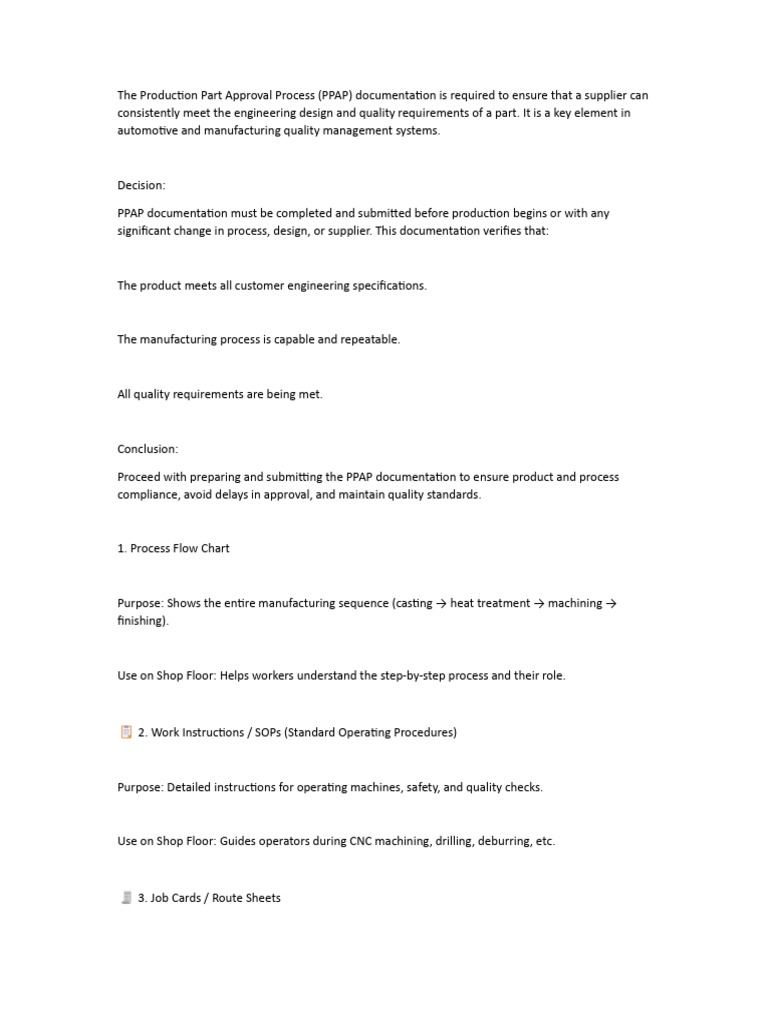 The Production Part Approval Process (PPAP) documentation is required to ensure that a supplier can consistently meet the engineering design and quality requirements of a part. It is a key element in automotive and manufacturing quality management systems.

Decision:

PPAP documentation must be completed and submitted before production begins or with any significant change in process, design, or supplier. This documentation verifies that:

The product meets all customer engineering specifications.

The manufacturing process is capable and repeatable.

All quality requirements are being met.

Conclusion:

Proceed with preparing and submitting the PPAP documentation to ensure product and process compliance, avoid delays in approval, and maintain quality standards.

1. Process Flow Chart

Purpose: Shows the entire manufacturing sequence (casting → heat treatment → machining → finishing).

Use on Shop Floor: Helps workers understand the step-by-step process and their role.

📋 2. Work Instructions / SOPs (Standard Operating Procedures)

Purpose: Detailed instructions for operating machines, safety, and quality checks.

Use on Shop Floor: Guides operators during CNC machining, drilling, deburring, etc.

🧾 3. Job Cards / Route Sheets